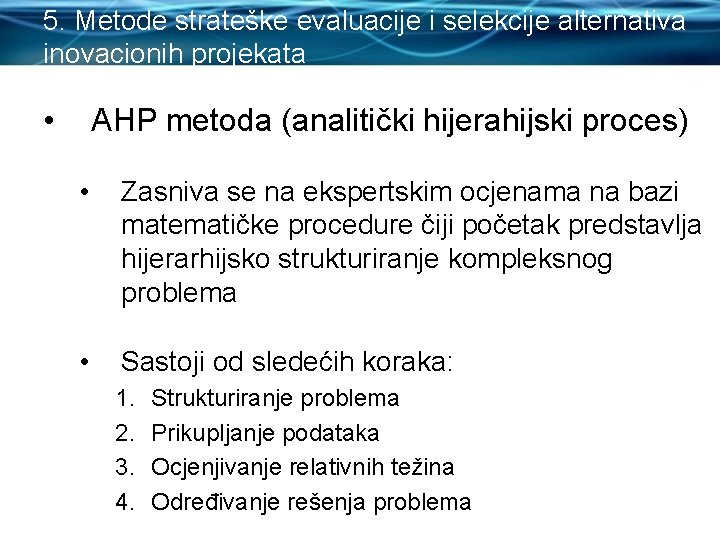 5. Metode strateške evaluacije i selekcije alternativa inovacionih projekata

• AHP metoda (analitički hijerahijski proces)

• Zasniva se na ekspertskim ocjenama na bazi matematičke procedure čiji početak predstavlja hijerarhijsko strukturiranje kompleksnog problema

• Sastoji od sledećih koraka:
1. Strukturiranje problema
2. Prikupljanje podataka
3. Ocjenjivanje relativnih težina
4. Određivanje rešenja problema